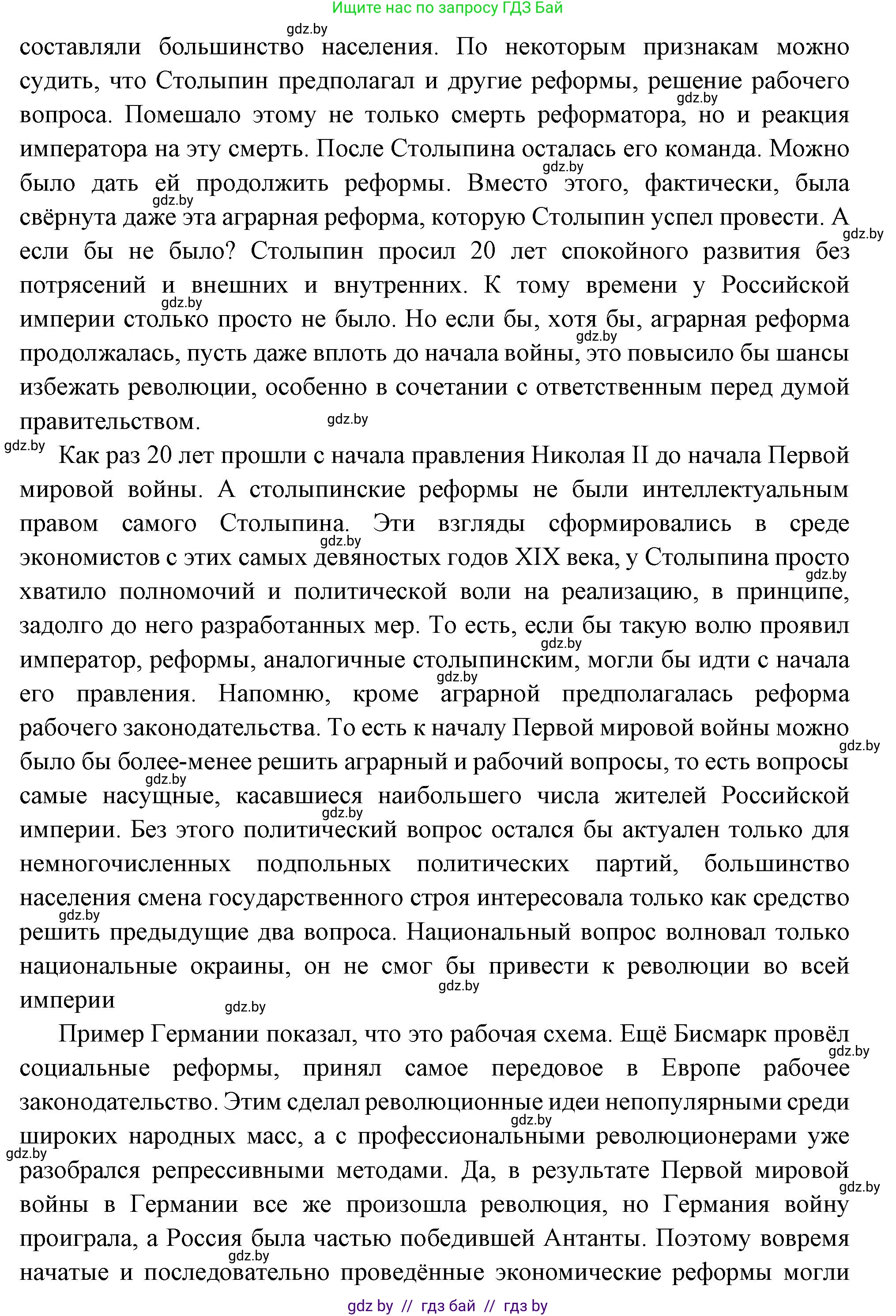 Ищите нас по запросу ГДЗ Бай

gdz.by

составляли большинство населения. По некоторым признакам можно судить, что Столыпин предполагал и другие реформы, решение рабочего вопроса. Помешало этому не только смерть реформатора, но и реакция императора на эту смерть. После Столыпина осталась его команда. Можно было дать ей продолжить реформы. Вместо этого, фактически, была свёрнута даже эта аграрная реформа, которую Столыпин успел провести. А если бы не было? Столыпин просил 20 лет спокойного развития без потрясений и внешних и внутренних. К тому времени у Российской империи столько просто не было. Но если бы, хотя бы, аграрная реформа продолжалась, пусть даже вплоть до начала войны, это повысило бы шансы избежать революции, особенно в сочетании с ответственным перед думой правительством.

Как раз 20 лет прошли с начала правления Николая II до начала Первой мировой войны. А столыпинские реформы не были интеллектуальным правом самого Столыпина. Эти взгляды сформировались в среде экономистов с этих самых девяностых годов XIX века, у Столыпина просто хватило полномочий и политической воли на реализацию, в принципе, задолго до него разработанных мер. То есть, если бы такую волю проявил император, реформы, аналогичные столыпинским, могли бы идти с начала его правления. Напомню, кроме аграрной предполагалась реформа рабочего законодательства. То есть к началу Первой мировой войны можно было бы более-менее решить аграрный и рабочий вопросы, то есть вопросы самые насущные, касавшиеся наибольшего числа жителей Российской империи. Без этого политический вопрос остался бы актуален только для немногочисленных подпольных политических партий, большинство населения смена государственного строя интересовала только как средство решить предыдущие два вопроса. Национальный вопрос волновал только национальные окраины, он не смог бы привести к революции во всей империи

Пример Германии показал, что это рабочая схема. Ещё Бисмарк провёл социальные реформы, принял самое передовое в Европе рабочее законодательство. Этим сделал революционные идеи непопулярными среди широких народных масс, а с профессиональными революционерами уже разобрался репрессивными методами. Да, в результате Первой мировой войны в Германии все же произошла революция, но Германия войну проиграла, а Россия была частью победившей Антанты. Поэтому вовремя начатые и последовательно проведённые экономические реформы могли

gdz by // гдз бай // гдз by